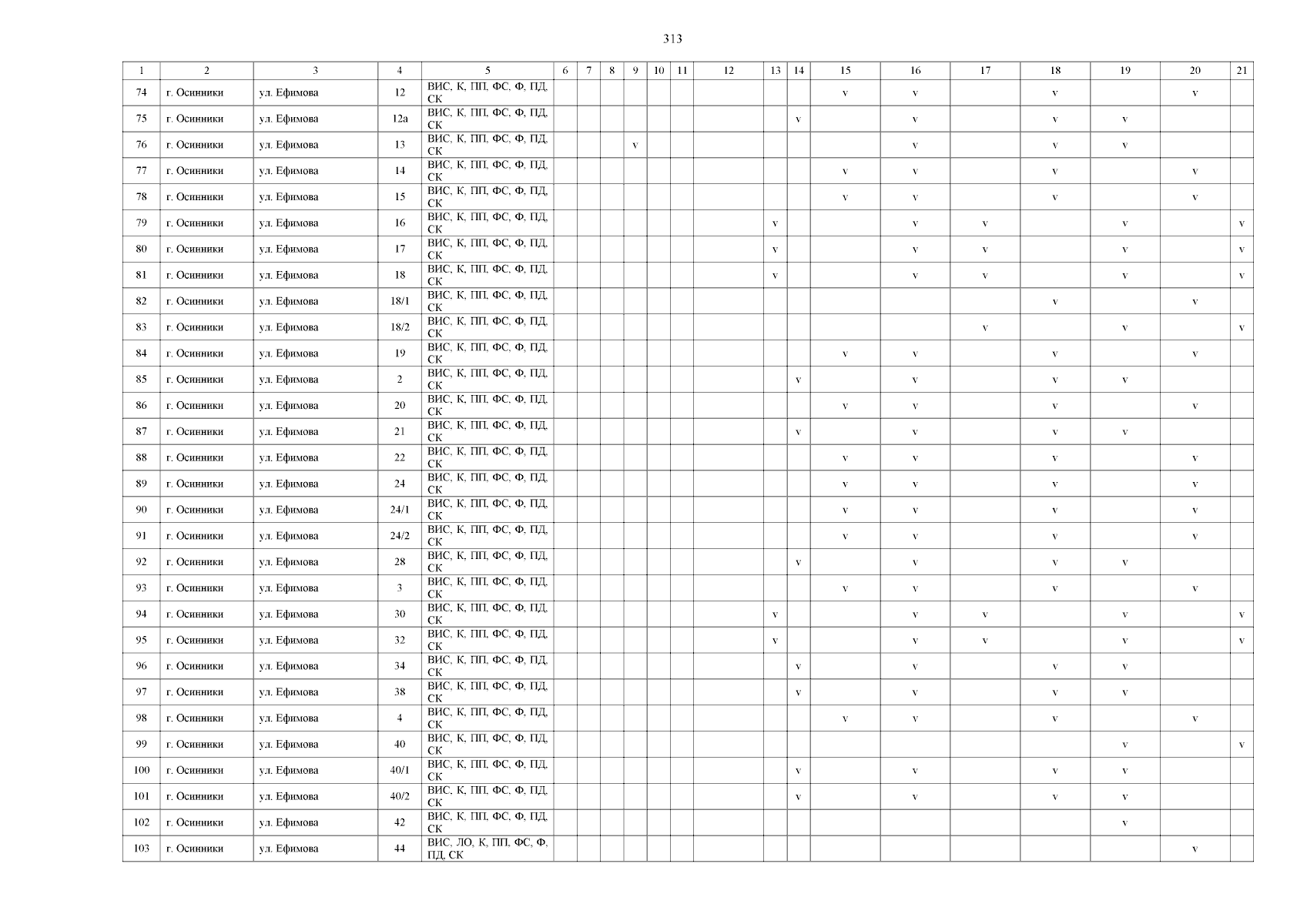 313

| 1 | 2 | 3 | 4 | 5 | 6 | 7 | 8 | 9 | 10 | 11 | 12 | 13 | 14 | 15 | 16 | 17 | 18 | 19 | 20 | 21 |
|---|---|---|---|---|---|---|---|---|---|---|---|---|---|---|---|---|---|---|---|---|
| 74 | г. Осинники | ул. Ефимова | 12 | ВИС, К, ПП, ФС, Ф, ПД, СК | | | | | | | | | | v | v | | v | | v | |
| 75 | г. Осинники | ул. Ефимова | 12а | ВИС, К, ПП, ФС, Ф, ПД, СК | | | | | | | | | v | | v | | v | v | | |
| 76 | г. Осинники | ул. Ефимова | 13 | ВИС, К, ПП, ФС, Ф, ПД, СК | | | | v | | | | | | | v | | v | v | | |
| 77 | г. Осинники | ул. Ефимова | 14 | ВИС, К, ПП, ФС, Ф, ПД, СК | | | | | | | | | | v | v | | v | | v | |
| 78 | г. Осинники | ул. Ефимова | 15 | ВИС, К, ПП, ФС, Ф, ПД, СК | | | | | | | | | | v | v | | v | | v | |
| 79 | г. Осинники | ул. Ефимова | 16 | ВИС, К, ПП, ФС, Ф, ПД, СК | | | | | | | | v | | | v | v | | v | | v |
| 80 | г. Осинники | ул. Ефимова | 17 | ВИС, К, ПП, ФС, Ф, ПД, СК | | | | | | | | v | | | v | v | | v | | v |
| 81 | г. Осинники | ул. Ефимова | 18 | ВИС, К, ПП, ФС, Ф, ПД, СК | | | | | | | | v | | | v | v | | v | | v |
| 82 | г. Осинники | ул. Ефимова | 18/1 | ВИС, К, ПП, ФС, Ф, ПД, СК | | | | | | | | | | | | | v | | v | |
| 83 | г. Осинники | ул. Ефимова | 18/2 | ВИС, К, ПП, ФС, Ф, ПД, СК | | | | | | | | | | | | v | | v | | v |
| 84 | г. Осинники | ул. Ефимова | 19 | ВИС, К, ПП, ФС, Ф, ПД, СК | | | | | | | | | | v | v | | v | | v | |
| 85 | г. Осинники | ул. Ефимова | 2 | ВИС, К, ПП, ФС, Ф, ПД, СК | | | | | | | | | v | | v | | v | v | | |
| 86 | г. Осинники | ул. Ефимова | 20 | ВИС, К, ПП, ФС, Ф, ПД, СК | | | | | | | | | | v | v | | v | | v | |
| 87 | г. Осинники | ул. Ефимова | 21 | ВИС, К, ПП, ФС, Ф, ПД, СК | | | | | | | | | v | | v | | v | v | | |
| 88 | г. Осинники | ул. Ефимова | 22 | ВИС, К, ПП, ФС, Ф, ПД, СК | | | | | | | | | | v | v | | v | | v | |
| 89 | г. Осинники | ул. Ефимова | 24 | ВИС, К, ПП, ФС, Ф, ПД, СК | | | | | | | | | | v | v | | v | | v | |
| 90 | г. Осинники | ул. Ефимова | 24/1 | ВИС, К, ПП, ФС, Ф, ПД, СК | | | | | | | | | | v | v | | v | | v | |
| 91 | г. Осинники | ул. Ефимова | 24/2 | ВИС, К, ПП, ФС, Ф, ПД, СК | | | | | | | | | | v | v | | v | | v | |
| 92 | г. Осинники | ул. Ефимова | 28 | ВИС, К, ПП, ФС, Ф, ПД, СК | | | | | | | | | v | | v | | v | v | | |
| 93 | г. Осинники | ул. Ефимова | 3 | ВИС, К, ПП, ФС, Ф, ПД, СК | | | | | | | | | | v | v | | v | | v | |
| 94 | г. Осинники | ул. Ефимова | 30 | ВИС, К, ПП, ФС, Ф, ПД, СК | | | | | | | | v | | | v | v | | v | | v |
| 95 | г. Осинники | ул. Ефимова | 32 | ВИС, К, ПП, ФС, Ф, ПД, СК | | | | | | | | v | | | v | v | | v | | v |
| 96 | г. Осинники | ул. Ефимова | 34 | ВИС, К, ПП, ФС, Ф, ПД, СК | | | | | | | | | v | | v | | v | v | | |
| 97 | г. Осинники | ул. Ефимова | 38 | ВИС, К, ПП, ФС, Ф, ПД, СК | | | | | | | | | v | | v | | v | v | | |
| 98 | г. Осинники | ул. Ефимова | 4 | ВИС, К, ПП, ФС, Ф, ПД, СК | | | | | | | | | | v | v | | v | | v | |
| 99 | г. Осинники | ул. Ефимова | 40 | ВИС, К, ПП, ФС, Ф, ПД, СК | | | | | | | | | | | | | | v | | v |
| 100 | г. Осинники | ул. Ефимова | 40/1 | ВИС, К, ПП, ФС, Ф, ПД, СК | | | | | | | | | v | | v | | v | v | | |
| 101 | г. Осинники | ул. Ефимова | 40/2 | ВИС, К, ПП, ФС, Ф, ПД, СК | | | | | | | | | v | | v | | v | v | | |
| 102 | г. Осинники | ул. Ефимова | 42 | ВИС, К, ПП, ФС, Ф, ПД, СК | | | | | | | | | | | | | | v | | |
| 103 | г. Осинники | ул. Ефимова | 44 | ВИС, ЛО, К, ПП, ФС, Ф, ПД, СК | | | | | | | | | | | | | | | v | |